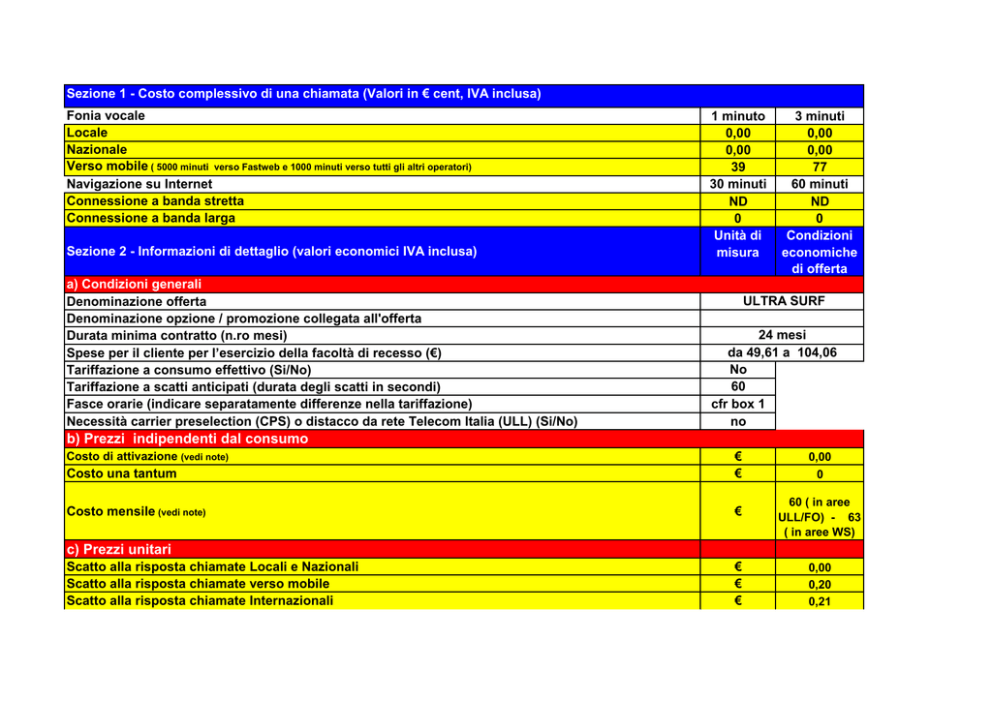 | Sezione 1 - Costo complessivo di una chiamata (Valori in € cent, IVA inclusa) | | |
|---|---|---|
| Fonia vocale | 1 minuto | 3 minuti |
| Locale | 0,00 | 0,00 |
| Nazionale | 0,00 | 0,00 |
| Verso mobile ( 5000 minuti verso Fastweb e 1000 minuti verso tutti gli altri operatori) | 39 | 77 |
| Navigazione su Internet | 30 minuti | 60 minuti |
| Connessione a banda stretta | ND | ND |
| Connessione a banda larga | 0 | 0 |
| Sezione 2 - Informazioni di dettaglio (valori economici IVA inclusa) | Unità di misura | Condizioni economiche di offerta |
| a) Condizioni generali | | |
| Denominazione offerta | ULTRA SURF | |
| Denominazione opzione / promozione collegata all'offerta | | |
| Durata minima contratto (n.ro mesi) | 24 mesi | |
| Spese per il cliente per l'esercizio della facoltà di recesso (€) | da 49,61 a 104,06 | |
| Tariffazione a consumo effettivo (Si/No) | No | |
| Tariffazione a scatti anticipati (durata degli scatti in secondi) | 60 | |
| Fasce orarie (indicare separatamente differenze nella tariffazione) | cfr box 1 | |
| Necessità carrier preselection (CPS) o distacco da rete Telecom Italia (ULL) (Si/No) | no | |
| b) Prezzi indipendenti dal consumo | | |
| Costo di attivazione (vedi note) | € | 0,00 |
| Costo una tantum | € | 0 |
| Costo mensile (vedi note) | € | 60 ( in aree ULL/FO) - 63 ( in aree WS) |
| c) Prezzi unitari | | |
| Scatto alla risposta chiamate Locali e Nazionali | € | 0,00 |
| Scatto alla risposta chiamate verso mobile | € | 0,20 |
| Scatto alla risposta chiamate Internazionali | € | 0,21 |